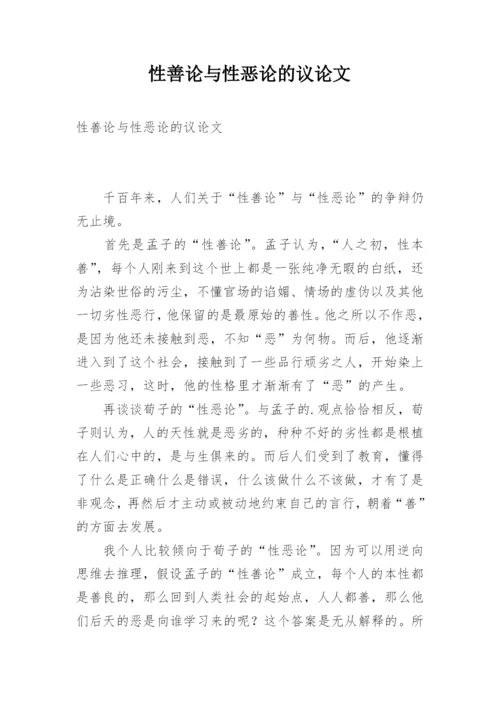 性善论与性恶论的议论文

性善论与性恶论的议论文

千百年来，人们关于“性善论”与“性恶论”的争辩仍无止境。

首先是孟子的“性善论”。孟子认为，“人之初，性本善”，每个人刚来到这个世上都是一张纯净无暇的白纸，还为沾染世俗的污尘，不懂官场的谄媚、情场的虚伪以及其他一切劣性恶行，他保留的是最原始的善性。他之所以不作恶，是因为他还未接触到恶，不知“恶”为何物。而后，他逐渐进入到了这个社会，接触到了一些品行顽劣之人，开始染上一些恶习，这时，他的性格里才渐渐有了“恶”的产生。

再谈谈荀子的“性恶论”。与孟子的.观点恰恰相反，荀子则认为，人的天性就是恶劣的，种种不好的劣性都是根植在人们心中的，是与生俱来的。而后人们受到了教育，懂得了什么是正确什么是错误，什么该做什么不该做，才有了是非观念，再然后才主动或被动地约束自己的言行，朝着“善”的方面去发展。

我个人比较倾向于荀子的“性恶论”。因为可以用逆向思维去推理，假设孟子的“性善论”成立，每个人的本性都是善良的，那么回到人类社会的起始点，人人都善，那么他们后天的恶是向谁学习来的呢？这个答案是无从解释的。所